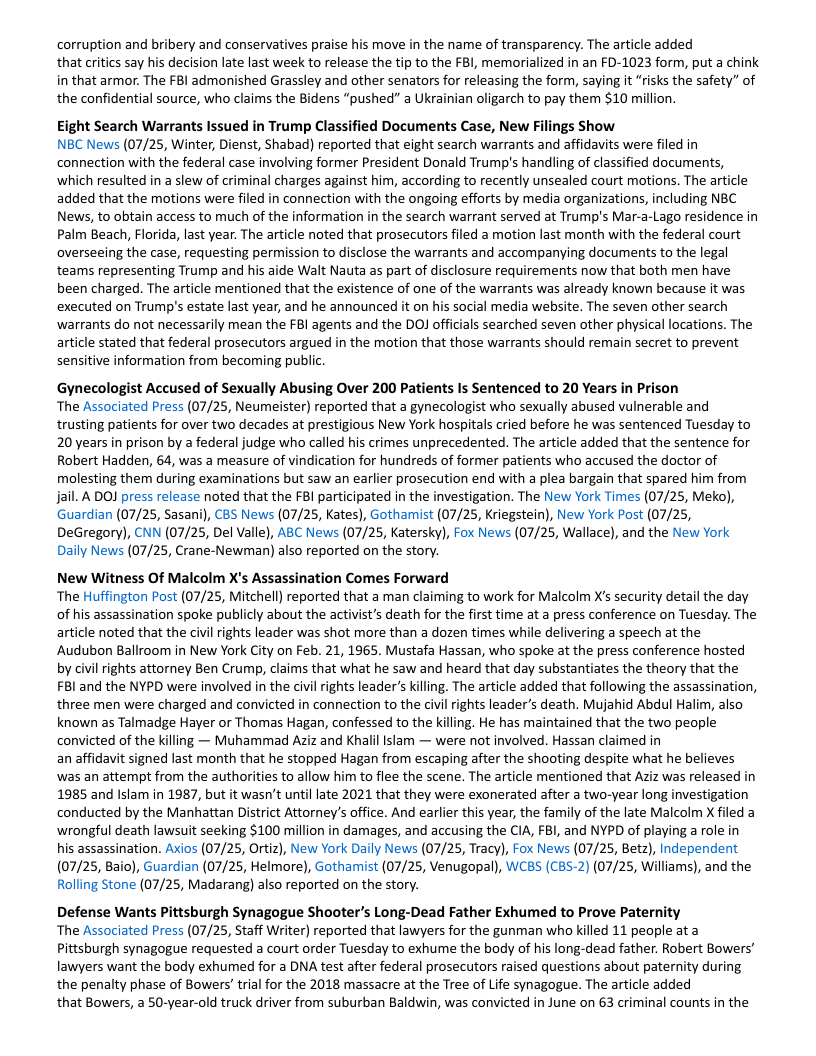 corruption and bribery and conservatives praise his move in the name of transparency. The article added that critics say his decision late last week to release the tip to the FBI, memorialized in an FD-1023 form, put a chink in that armor. The FBI admonished Grassley and other senators for releasing the form, saying it "risks the safety" of the confidential source, who claims the Bidens "pushed" a Ukrainian oligarch to pay them $10 million.

**Eight Search Warrants Issued in Trump Classified Documents Case, New Filings Show**
NBC News (07/25, Winter, Dienst, Shabad) reported that eight search warrants and affidavits were filed in connection with the federal case involving former President Donald Trump's handling of classified documents, which resulted in a slew of criminal charges against him, according to recently unsealed court motions. The article added that the motions were filed in connection with the ongoing efforts by media organizations, including NBC News, to obtain access to much of the information in the search warrant served at Trump's Mar-a-Lago residence in Palm Beach, Florida, last year. The article noted that prosecutors filed a motion last month with the federal court overseeing the case, requesting permission to disclose the warrants and accompanying documents to the legal teams representing Trump and his aide Walt Nauta as part of disclosure requirements now that both men have been charged. The article mentioned that the existence of one of the warrants was already known because it was executed on Trump's estate last year, and he announced it on his social media website. The seven other search warrants do not necessarily mean the FBI agents and the DOJ officials searched seven other physical locations. The article stated that federal prosecutors argued in the motion that those warrants should remain secret to prevent sensitive information from becoming public.

**Gynecologist Accused of Sexually Abusing Over 200 Patients Is Sentenced to 20 Years in Prison**
The Associated Press (07/25, Neumeister) reported that a gynecologist who sexually abused vulnerable and trusting patients for over two decades at prestigious New York hospitals cried before he was sentenced Tuesday to 20 years in prison by a federal judge who called his crimes unprecedented. The article added that the sentence for Robert Hadden, 64, was a measure of vindication for hundreds of former patients who accused the doctor of molesting them during examinations but saw an earlier prosecution end with a plea bargain that spared him from jail. A DOJ press release noted that the FBI participated in the investigation. The New York Times (07/25, Meko), Guardian (07/25, Sasani), CBS News (07/25, Kates), Gothamist (07/25, Kriegstein), New York Post (07/25, DeGregory), CNN (07/25, Del Valle), ABC News (07/25, Katersky), Fox News (07/25, Wallace), and the New York Daily News (07/25, Crane-Newman) also reported on the story.

**New Witness Of Malcolm X's Assassination Comes Forward**
The Huffington Post (07/25, Mitchell) reported that a man claiming to work for Malcolm X's security detail the day of his assassination spoke publicly about the activist's death for the first time at a press conference on Tuesday. The article noted that the civil rights leader was shot more than a dozen times while delivering a speech at the Audubon Ballroom in New York City on Feb. 21, 1965. Mustafa Hassan, who spoke at the press conference hosted by civil rights attorney Ben Crump, claims that what he saw and heard that day substantiates the theory that the FBI and the NYPD were involved in the civil rights leader's killing. The article added that following the assassination, three men were charged and convicted in connection to the civil rights leader's death. Mujahid Abdul Halim, also known as Talmadge Hayer or Thomas Hagan, confessed to the killing. He has maintained that the two people convicted of the killing — Muhammad Aziz and Khalil Islam — were not involved. Hassan claimed in an affidavit signed last month that he stopped Hagan from escaping after the shooting despite what he believes was an attempt from the authorities to allow him to flee the scene. The article mentioned that Aziz was released in 1985 and Islam in 1987, but it wasn't until late 2021 that they were exonerated after a two-year long investigation conducted by the Manhattan District Attorney's office. And earlier this year, the family of the late Malcolm X filed a wrongful death lawsuit seeking $100 million in damages, and accusing the CIA, FBI, and NYPD of playing a role in his assassination. Axios (07/25, Ortiz), New York Daily News (07/25, Tracy), Fox News (07/25, Betz), Independent (07/25, Baio), Guardian (07/25, Helmore), Gothamist (07/25, Venugopal), WCBS (CBS-2) (07/25, Williams), and the Rolling Stone (07/25, Madarang) also reported on the story.

**Defense Wants Pittsburgh Synagogue Shooter's Long-Dead Father Exhumed to Prove Paternity**
The Associated Press (07/25, Staff Writer) reported that lawyers for the gunman who killed 11 people at a Pittsburgh synagogue requested a court order Tuesday to exhume the body of his long-dead father. Robert Bowers' lawyers want the body exhumed for a DNA test after federal prosecutors raised questions about paternity during the penalty phase of Bowers' trial for the 2018 massacre at the Tree of Life synagogue. The article added that Bowers, a 50-year-old truck driver from suburban Baldwin, was convicted in June on 63 criminal counts in the